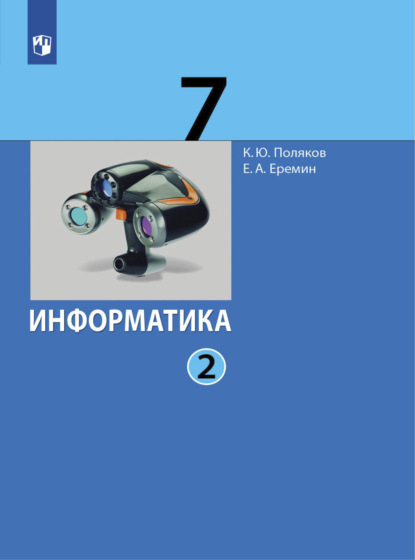 7

К. Ю. Поляков
Е. А. Еремин

ИНФОРМАТИКА

2